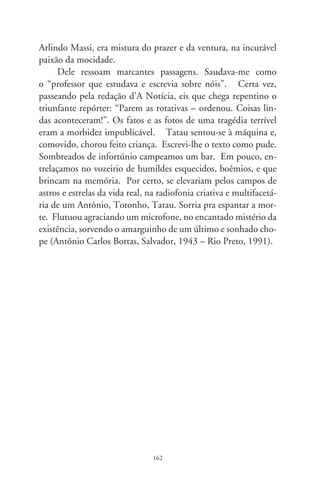 Arlindo Massi, era mistura do prazer e da ventura, na incurável paixão da mocidade.

Dele ressoam marcantes passagens. Saudava-me como o "professor que estudava e escrevia sobre nóis". Certa vez, passeando pela redação d'A Notícia, eis que chega repentino o triunfante repórter: "Parem as rotativas – ordenou. Coisas lindas aconteceram!". Os fatos e as fotos de uma tragédia terrível eram a morbidez impublicável. Tatau sentou-se à máquina e, comovido, chorou feito criança. Escrevi-lhe o texto como pude. Sombreados de infortúnio campeamos um bar. Em pouco, entrelaçamos no vozeirio de humildes esquecidos, boêmios, e que brincam na memória. Por certo, se elevariam pelos campos de astros e estrelas da vida real, na radiofonia criativa e multifacetária de um Antônio, Totonho, Tatau. Sorria pra espantar a morte. Flutuou agraciando um microfone, no encantado mistério da existência, sorvendo o amarguinho de um último e sonhado chope (Antônio Carlos Bottas, Salvador, 1943 – Rio Preto, 1991).

162